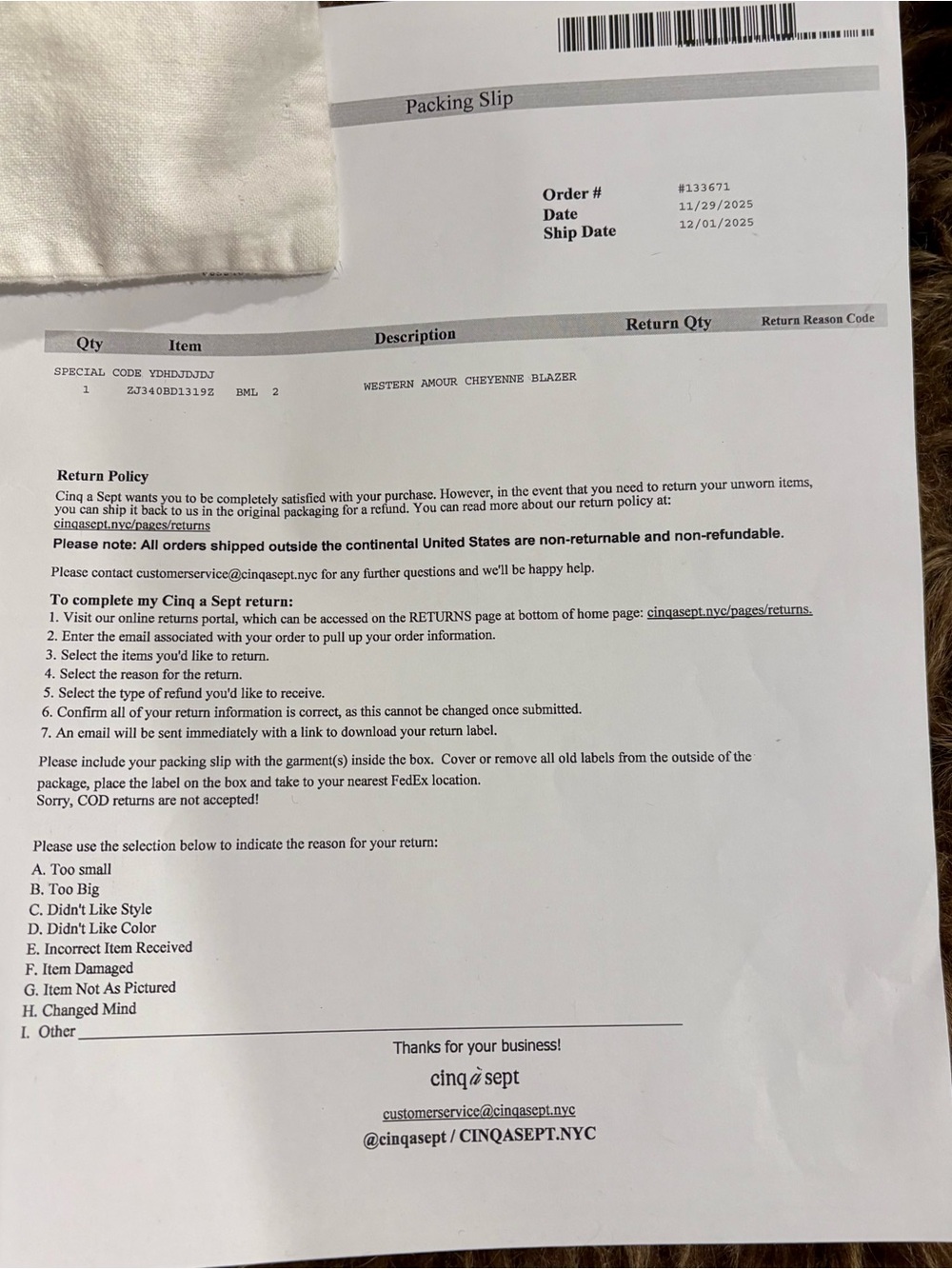 Packing Slip

Order # #133671
Date 11/29/2025
Ship Date 12/01/2025

| Qty | Item | Description | Return Qty | Return Reason Code |
|---|---|---|---|---|
| SPECIAL CODE YDHDJDJDJ | | | | |
| 1 | ZJ340BD1319Z BML 2 | WESTERN AMOUR CHEYENNE BLAZER | | |

Return Policy
Cinq a Sept wants you to be completely satisfied with your purchase. However, in the event that you need to return your unworn items, you can ship it back to us in the original packaging for a refund. You can read more about our return policy at: cinqasept.nyc/pages/returns
Please note: All orders shipped outside the continental United States are non-returnable and non-refundable.

Please contact customerservice@cinqasept.nyc for any further questions and we'll be happy help.

To complete my Cinq a Sept return:
1. Visit our online returns portal, which can be accessed on the RETURNS page at bottom of home page: cinqasept.nyc/pages/returns.
2. Enter the email associated with your order to pull up your order information.
3. Select the items you'd like to return.
4. Select the reason for the return.
5. Select the type of refund you'd like to receive.
6. Confirm all of your return information is correct, as this cannot be changed once submitted.
7. An email will be sent immediately with a link to download your return label.

Please include your packing slip with the garment(s) inside the box. Cover or remove all old labels from the outside of the package, place the label on the box and take to your nearest FedEx location.
Sorry, COD returns are not accepted!

Please use the selection below to indicate the reason for your return:
A. Too small
B. Too Big
C. Didn't Like Style
D. Didn't Like Color
E. Incorrect Item Received
F. Item Damaged
G. Item Not As Pictured
H. Changed Mind
I. Other

Thanks for your business!
cinq à sept
customerservice@cinqasept.nyc
@cinqasept / CINQASEPT.NYC